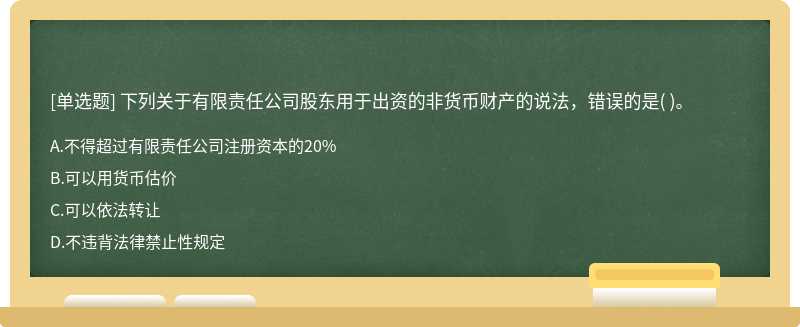 [单选题] 下列关于有限责任公司股东用于出资的非货币财产的说法，错误的是( )。

A.不得超过有限责任公司注册资本的20%

B.可以用货币估价

C.可以依法转让

D.不违背法律禁止性规定